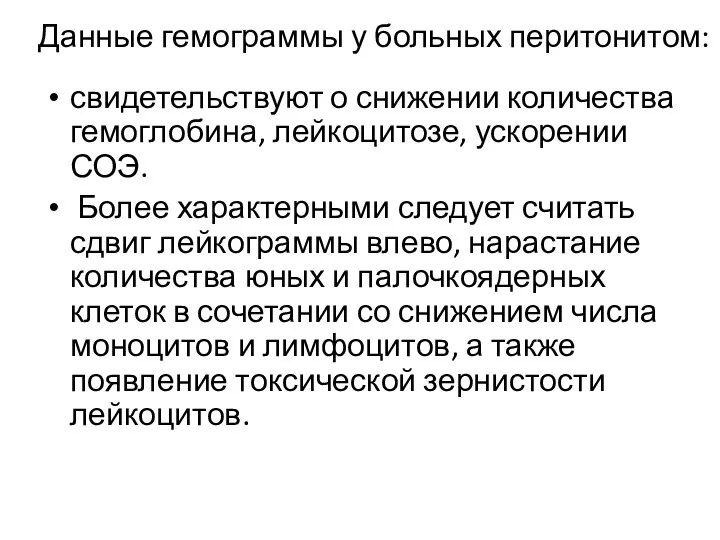 Данные гемограммы у больных перитонитом:

• свидетельствуют о снижении количества гемоглобина, лейкоцитозе, ускорении СОЭ.

• Более характерными следует считать сдвиг лейкограммы влево, нарастание количества юных и палочкоядерных клеток в сочетании со снижением числа моноцитов и лимфоцитов, а также появление токсической зернистости лейкоцитов.